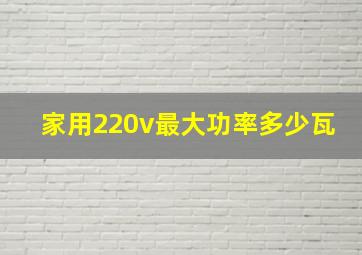 家用220v最大功率多少瓦